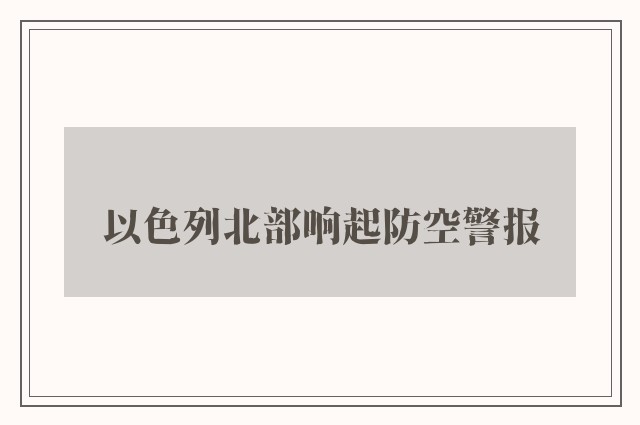 以色列北部响起防空警报